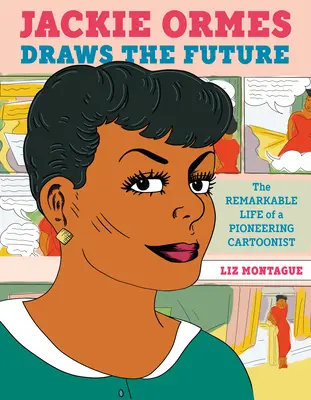 JACKIE ORMES
DRAWS THE FUTURE

The REMARKABLE LIFE of a PIONEERING CARTOONIST

LIZ MONTAGUE